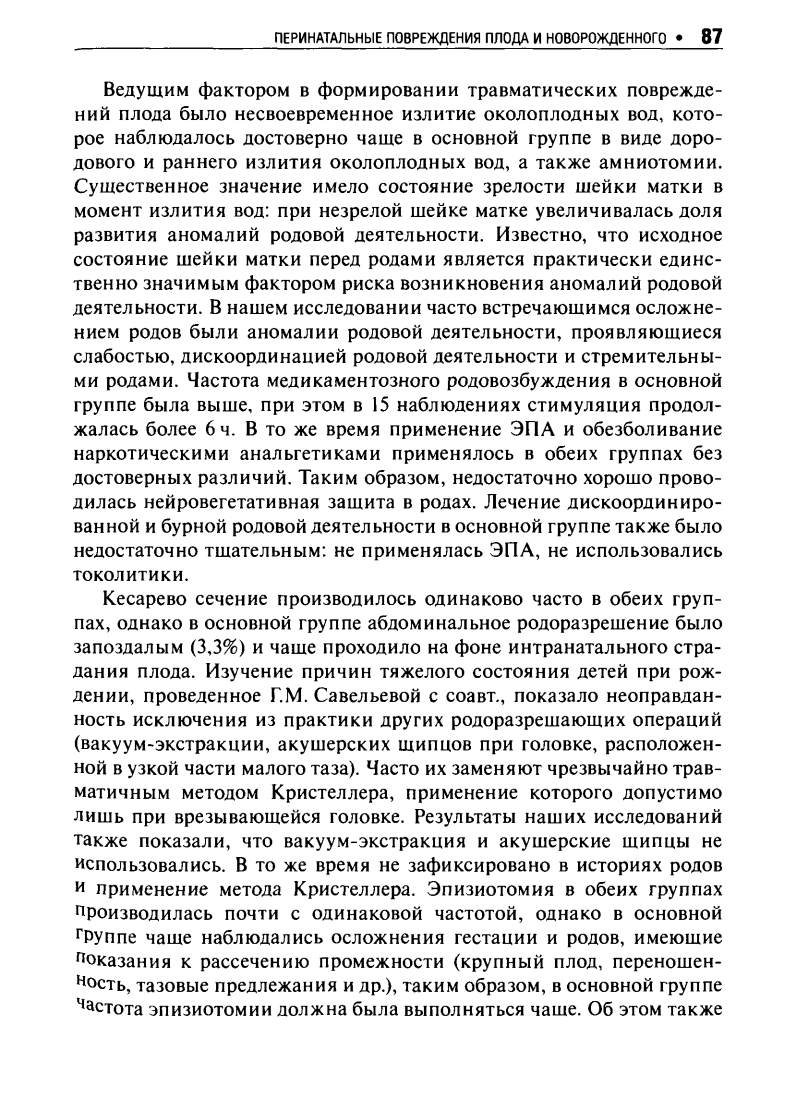 ПЕРИНАТАЛЬНЫЕ ПОВРЕЖДЕНИЯ ПЛОДА И НОВОРОЖДЕННОГО • 87

Ведущим фактором в формировании травматических повреждений плода было несвоевременное излитие околоплодных вод, которое наблюдалось достоверно чаще в основной группе в виде дородового и раннего излития околоплодных вод, а также амниотомии. Существенное значение имело состояние зрелости шейки матки в момент излития вод: при незрелой шейке матке увеличивалась доля развития аномалий родовой деятельности. Известно, что исходное состояние шейки матки перед родами является практически единственно значимым фактором риска возникновения аномалий родовой деятельности. В нашем исследовании часто встречающимся осложнением родов были аномалии родовой деятельности, проявляющиеся слабостью, дискоординацией родовой деятельности и стремительными родами. Частота медикаментозного родовозбуждения в основной группе была выше, при этом в 15 наблюдениях стимуляция продолжалась более 6 ч. В то же время применение ЭПА и обезболивание наркотическими анальгетиками применялось в обеих группах без достоверных различий. Таким образом, недостаточно хорошо проводилась нейровегетативная защита в родах. Лечение дискоординированной и бурной родовой деятельности в основной группе также было недостаточно тщательным: не применялась ЭПА, не использовались токолитики.

Кесарево сечение производилось одинаково часто в обеих группах, однако в основной группе абдоминальное родоразрешение было запоздалым (3,3%) и чаще проходило на фоне интранатального страдания плода. Изучение причин тяжелого состояния детей при рождении, проведенное Г.М. Савельевой с соавт., показало неоправданность исключения из практики других родоразрешающих операций (вакуум-экстракции, акушерских щипцов при головке, расположенной в узкой части малого таза). Часто их заменяют чрезвычайно травматичным методом Кристеллера, применение которого допустимо лишь при врезывающейся головке. Результаты наших исследований также показали, что вакуум-экстракция и акушерские щипцы не использовались. В то же время не зафиксировано в историях родов и применение метода Кристеллера. Эпизиотомия в обеих группах производилась почти с одинаковой частотой, однако в основной группе чаще наблюдались осложнения гестации и родов, имеющие показания к рассечению промежности (крупный плод, переношенность, тазовые предлежания и др.), таким образом, в основной группе частота эпизиотомии должна была выполняться чаще. Об этом также